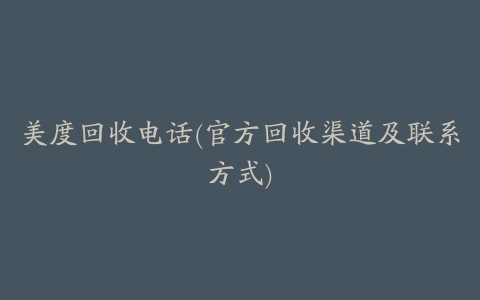 美度回收电话(官方回收渠道及联系方式)